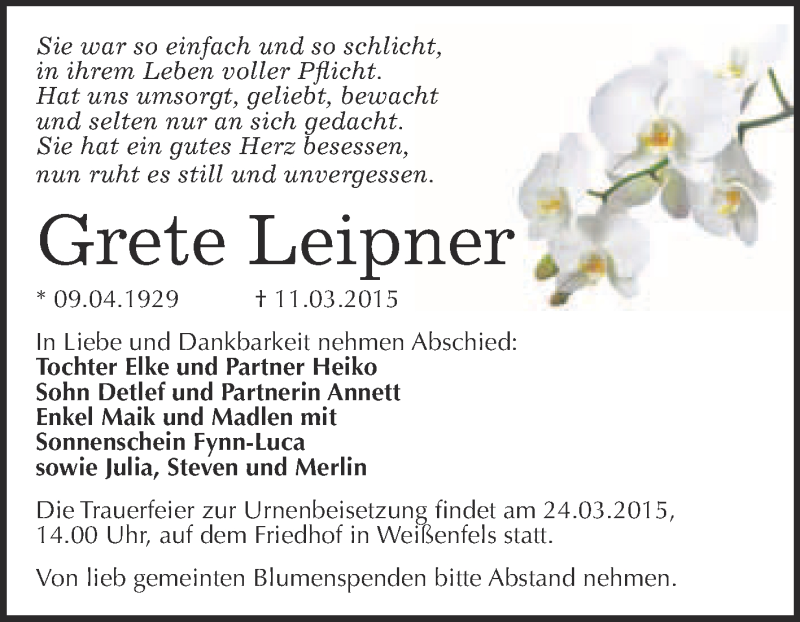 Sie war so einfach und so schlicht,
in ihrem Leben voller Pflicht.
Hat uns umsorgt, geliebt, bewacht
und selten nur an sich gedacht.
Sie hat ein gutes Herz besessen,
nun ruht es still und unvergessen.

Grete Leipner

* 09.04.1929 † 11.03.2015

In Liebe und Dankbarkeit nehmen Abschied:
Tochter Elke und Partner Heiko
Sohn Detlef und Partnerin Annett
Enkel Maik und Madlen mit
Sonnenschein Fynn-Luca
sowie Julia, Steven und Merlin

Die Trauerfeier zur Urnenbeisetzung findet am 24.03.2015, 14.00 Uhr, auf dem Friedhof in Weißenfels statt.

Von lieb gemeinten Blumenspenden bitte Abstand nehmen.